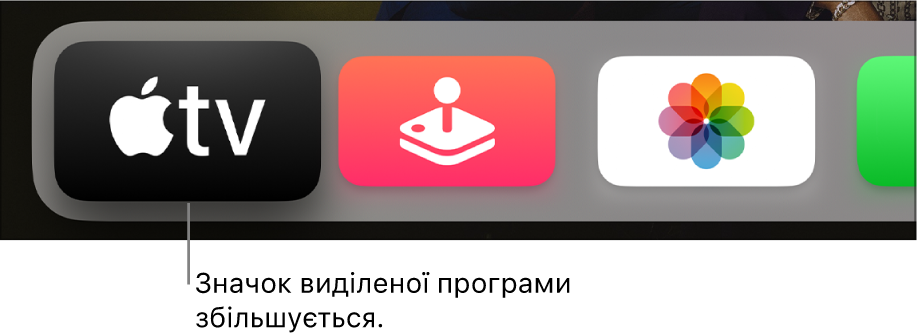 tv

Значок виділеної програми збільшується.